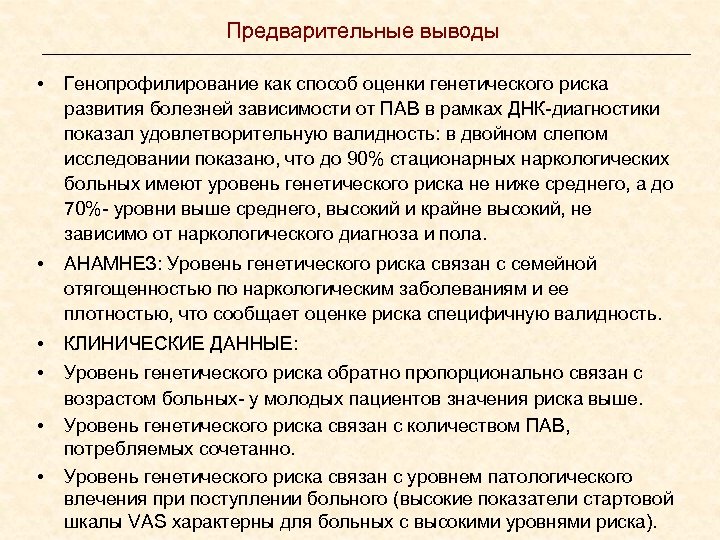 Предварительные выводы

• Генопрофилирование как способ оценки генетического риска развития болезней зависимости от ПАВ в рамках ДНК-диагностики показал удовлетворительную валидность: в двойном слепом исследовании показано, что до 90% стационарных наркологических больных имеют уровень генетического риска не ниже среднего, а до 70%- уровни выше среднего, высокий и крайне высокий, не зависимо от наркологического диагноза и пола.

• АНАМНЕЗ: Уровень генетического риска связан с семейной отягощенностью по наркологическим заболеваниям и ее плотностью, что сообщает оценке риска специфичную валидность.

• КЛИНИЧЕСКИЕ ДАННЫЕ:

• Уровень генетического риска обратно пропорционально связан с возрастом больных- у молодых пациентов значения риска выше.

• Уровень генетического риска связан с количеством ПАВ, потребляемых сочетанно.

• Уровень генетического риска связан с уровнем патологического влечения при поступлении больного (высокие показатели стартовой шкалы VAS характерны для больных с высокими уровнями риска).